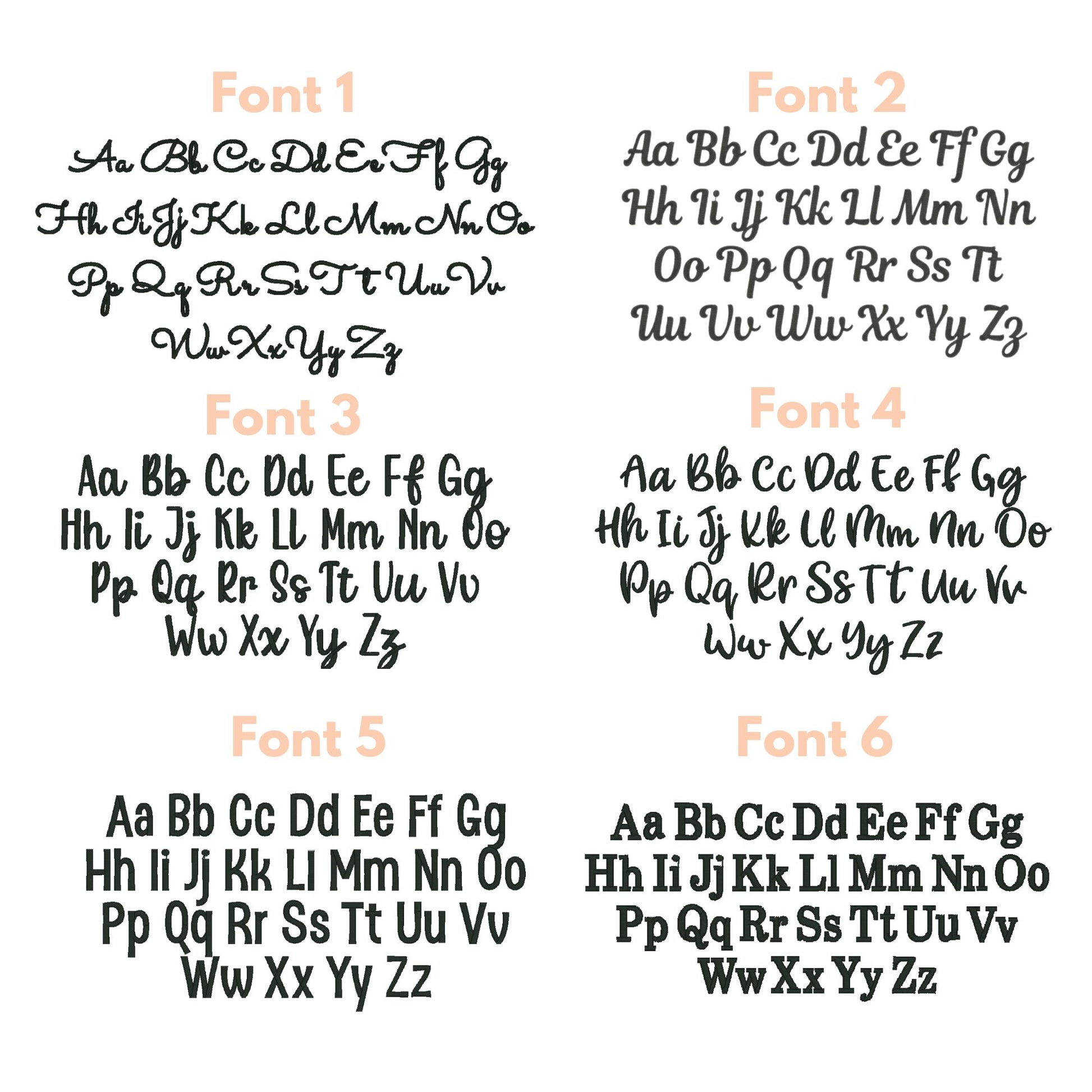 Font 1

Aa Bb Cc Dd Ee Ff Gg
Hh Ii Jj Kk Ll Mm Nn Oo
Pp Qq Rr Ss Tt Uu Vv
Ww Xx Yy Zz

Font 2

Aa Bb Cc Dd Ee Ff Gg
Hh Ii Jj Kk Ll Mm Nn
Oo Pp Qq Rr Ss Tt
Uu Vv Ww Xx Yy Zz

Font 3

Aa Bb Cc Dd Ee Ff Gg
Hh Ii Jj Kk Ll Mm Nn Oo
Pp Qq Rr Ss Tt Uu Vv
Ww Xx Yy Zz

Font 4

Aa Bb Cc Dd Ee Ff Gg
Hh Ii Jj Kk Ll Mm Nn Oo
Pp Qq Rr Ss Tt Uu Vv
Ww Xx Yy Zz

Font 5

Aa Bb Cc Dd Ee Ff Gg
Hh Ii Jj Kk Ll Mm Nn Oo
Pp Qq Rr Ss Tt Uu Vv
Ww Xx Yy Zz

Font 6

Aa Bb Cc Dd Ee Ff Gg
Hh Ii Jj Kk Ll Mm Nn Oo
Pp Qq Rr Ss Tt Uu Vv
Ww Xx Yy Zz